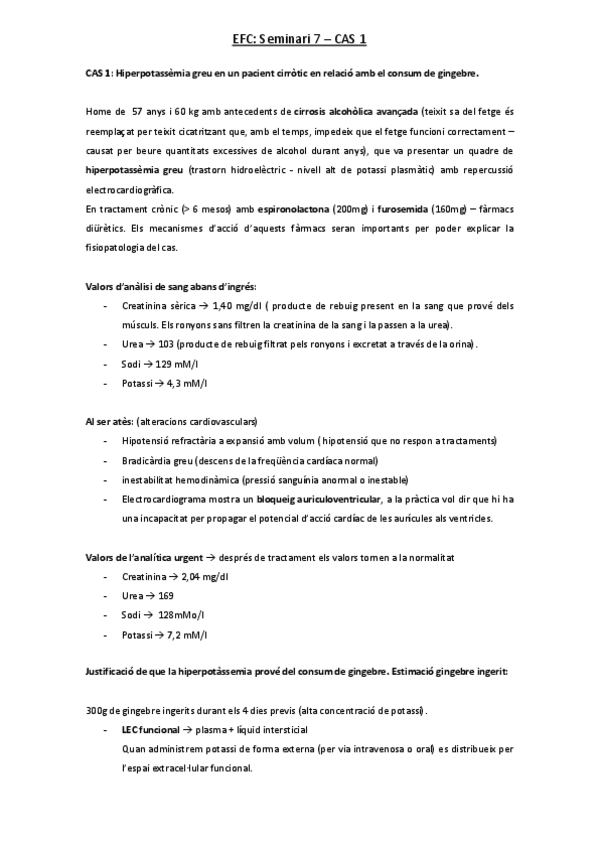 EFC: Seminari 7 – CAS 1

CAS 1: Hiperpotassèmia greu en un pacient cirròtic en relació amb el consum de gingebre.

Home de 57 anys i 60 kg amb antecedents de cirrosis alcohòlica avançada (teixit sa del fetge és reemplaçat per teixit cicatritzant que, amb el temps, impedeix que el fetge funcioni correctament – causat per beure quantitats excessives de alcohol durant anys), que va presentar un quadre de hiperpotassèmia greu (trastorn hidroelèctric - nivell alt de potassi plasmàtic) amb repercussió electrocardiogràfica.
En tractament crònic (> 6 mesos) amb espironolactona (200mg) i furosemida (160mg) – fàrmacs diürètics. Els mecanismes d'acció d'aquests fàrmacs seran importants per poder explicar la fisiopatologia del cas.

Valors d'anàlisi de sang abans d'ingrés:
- Creatinina sèrica → 1,40 mg/dl ( producte de rebuig present en la sang que prové dels músculs. Els ronyons sans filtren la creatinina de la sang i la passen a la urea).
- Urea → 103 (producte de rebuig filtrat pels ronyons i excretat a través de la orina).
- Sodi → 129 mM/l
- Potassi → 4,3 mM/l

Al ser atès: (alteracions cardiovasculars)
- Hipotensió refractària a expansió amb volum ( hipotensió que no respon a tractaments)
- Bradicàrdia greu (descens de la freqüència cardíaca normal)
- inestabilitat hemodinàmica (pressió sanguínia anormal o inestable)
- Electrocardiograma mostra un bloqueig auriculoventricular, a la pràctica vol dir que hi ha una incapacitat per propagar el potencial d'acció cardíac de les aurícules als ventricles.

Valors de l'analítica urgent → després de tractament els valors tornen a la normalitat
- Creatinina → 2,04 mg/dl
- Urea → 169
- Sodi → 128mMo/l
- Potassi → 7,2 mM/l

Justificació de que la hiperpotàssemia prové del consum de gingebre. Estimació gingebre ingerit:

300g de gingebre ingerits durant els 4 dies previs (alta concentració de potassi).
- LEC funcional → plasma + líquid intersticial
Quan administrem potassi de forma externa (per via intravenosa o oral) es distribueix per l'espai extracel·lular funcional.